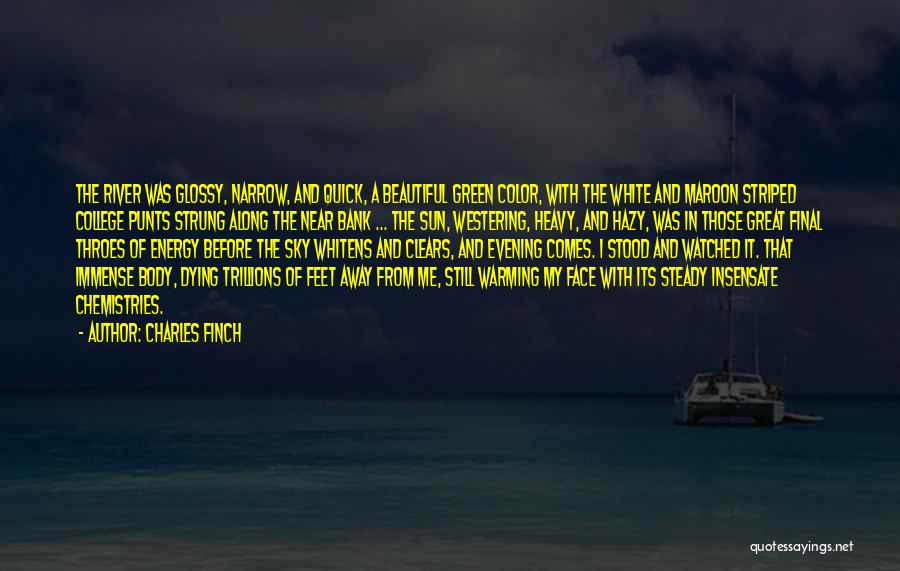 THE RIVER WAS GLOSSY, NARROW, AND QUICK, A BEAUTIFUL GREEN COLOR, WITH THE WHITE AND MAROON STRIPED COLLEGE PUNTS STRUNG ALONG THE NEAR BANK ... THE SUN, WESTERING, HEAVY, AND HAZY, WAS IN THOSE GREAT FINAL THROES OF ENERGY BEFORE THE SKY WHITENS AND CLEARS, AND EVENING COMES. I STOOD AND WATCHED IT. THAT IMMENSE BODY, DYING TRILLIONS OF FEET AWAY FROM ME, STILL WARMING MY FACE WITH ITS STEADY INSENSATE CHEMISTRIES.

- AUTHOR: CHARLES FINCH

quotessayings.net